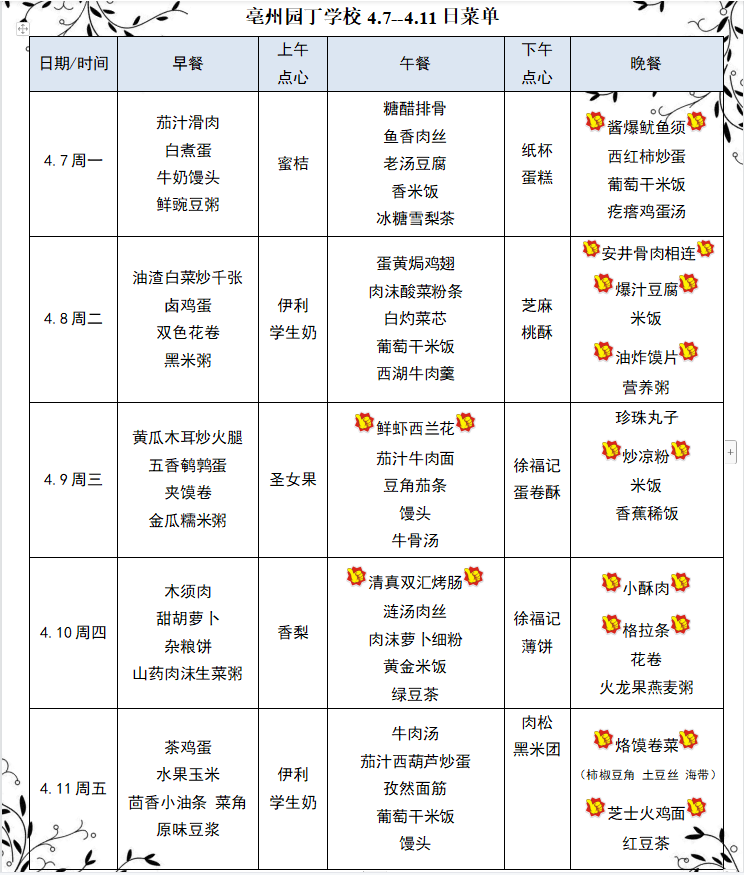 亳州园丁学校 4.7--4.11 日菜单

| 日期/时间 | 早餐 | 上午点心 | 午餐 | 下午点心 | 晚餐 |
|---|---|---|---|---|---|
| 4.7 周一 | 茄汁滑肉 白煮蛋 牛奶馒头 鲜豌豆粥 | 蜜桔 | 糖醋排骨 鱼香肉丝 老汤豆腐 香米饭 冰糖雪梨茶 | 纸杯蛋糕 | 酱爆鱿鱼须 西红柿炒蛋 葡萄干米饭 疙瘩鸡蛋汤 |
| 4.8 周二 | 油渣白菜炒千张 卤鸡蛋 双色花卷 黑米粥 | 伊利学生奶 | 蛋黄焗鸡翅 肉沫酸菜粉条 白灼菜芯 葡萄干米饭 西湖牛肉羹 | 芝麻桃酥 | 安井骨肉相连 爆汁豆腐 米饭 油炸馍片 营养粥 |
| 4.9 周三 | 黄瓜木耳炒火腿 五香鹌鹑蛋 夹馍卷 金瓜糯米粥 | 圣女果 | 鲜虾西兰花 茄汁牛肉面 豆角茄条 馒头 牛骨汤 | 徐福记蛋卷酥 | 珍珠丸子 炒凉粉 米饭 香蕉稀饭 |
| 4.10 周四 | 木须肉 甜胡萝卜 杂粮饼 山药肉沫生菜粥 | 香梨 | 清真双汇烤肠 涟汤肉丝 肉沫萝卜细粉 黄金米饭 绿豆茶 | 徐福记薄饼 | 小酥肉 格拉条 花卷 火龙果燕麦粥 |
| 4.11 周五 | 茶鸡蛋 水果玉米 茴香小油条 菜角 原味豆浆 | 伊利学生奶 | 牛肉汤 茄汁西葫芦炒蛋 孜然面筋 葡萄干米饭 馒头 | 肉松黑米团 | 烙馍卷菜 （柿椒豆角 土豆丝 海带） 芝士火鸡面 红豆茶 |